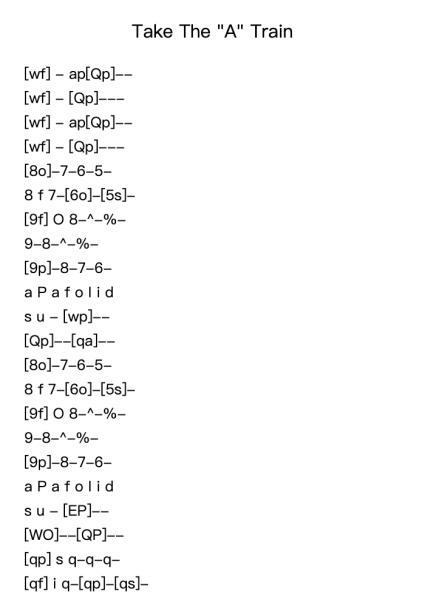 Take The "A" Train

[wf] – ap[Qp]––
[wf] – [Qp]–––
[wf] – ap[Qp]––
[wf] – [Qp]–––
[8o]–7–6–5–
8 f 7–[6o]–[5s]–
[9f] O 8–^–%–
9–8–^–%–
[9p]–8–7–6–
a P a f o l i d
s u – [wp]––
[Qp]––[qa]––
[8o]–7–6–5–
8 f 7–[6o]–[5s]–
[9f] O 8–^–%–
9–8–^–%–
[9p]–8–7–6–
a P a f o l i d
s u – [EP]––
[WO]––[QP]––
[qp] s q–q–q–
[qf] i q–[qp]–[qs]–